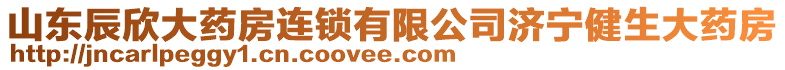 山东辰欣大药房连锁有限公司济宁健生大药房
http://jncarlpeggy1.cn.coovee.com